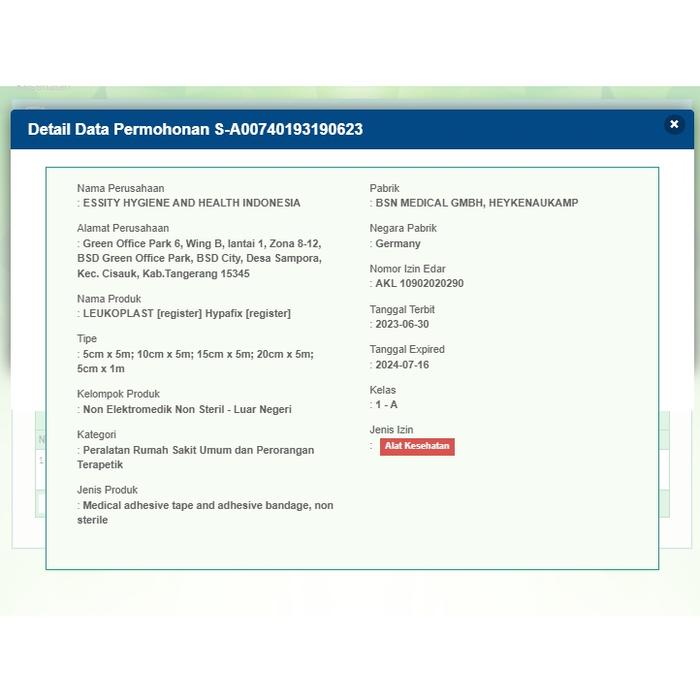 Detail Data Permohonan S-A00740193190623

×

Nama Perusahaan
: ESSITY HYGIENE AND HEALTH INDONESIA

Alamat Perusahaan
: Green Office Park 6, Wing B, lantai 1, Zona 8-12, BSD Green Office Park, BSD City, Desa Sampora, Kec. Cisauk, Kab.Tangerang 15345

Nama Produk
: LEUKOPLAST [register] Hypafix [register]

Tipe
: 5cm x 5m; 10cm x 5m; 15cm x 5m; 20cm x 5m; 5cm x 1m

Kelompok Produk
: Non Elektromedik Non Steril - Luar Negeri

Kategori
: Peralatan Rumah Sakit Umum dan Perorangan Terapetik

Jenis Produk
: Medical adhesive tape and adhesive bandage, non sterile

Pabrik
: BSN MEDICAL GMBH, HEYKENAUKAMP

Negara Pabrik
: Germany

Nomor Izin Edar
: AKL 10902020290

Tanggal Terbit
: 2023-06-30

Tanggal Expired
: 2024-07-16

Kelas
: 1 - A

Jenis Izin
: Alat Kesehatan